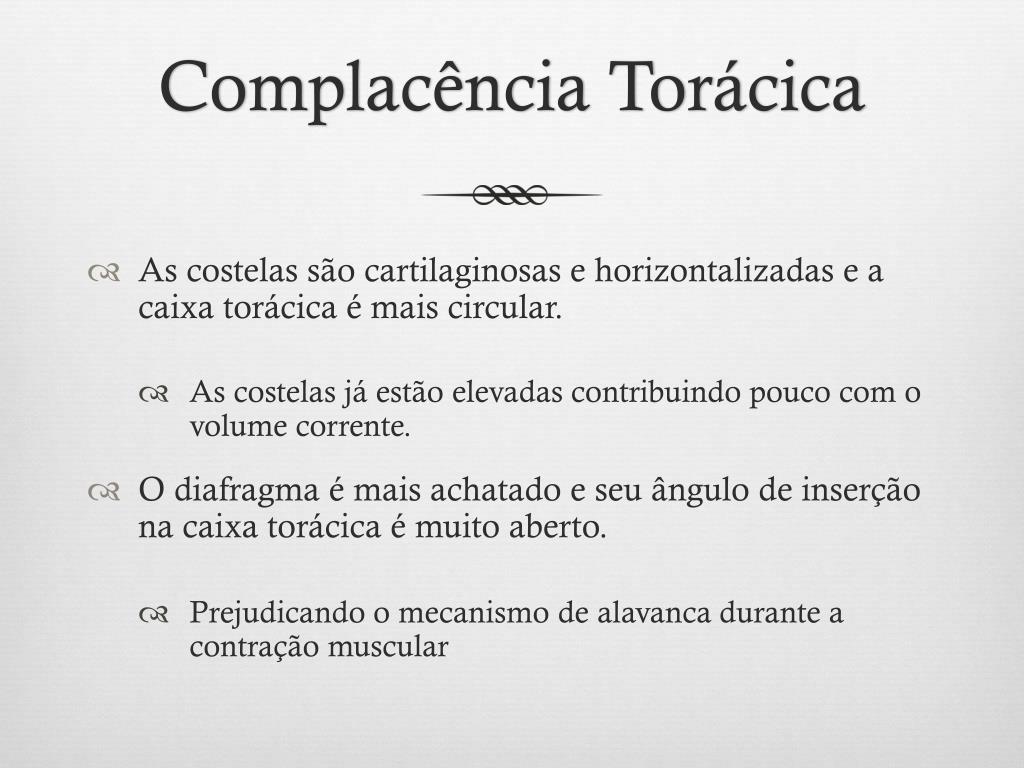 Complacência Torácica

As costelas são cartilaginosas e horizontalizadas e a caixa torácica é mais circular.

As costelas já estão elevadas contribuindo pouco com o volume corrente.

O diafragma é mais achatado e seu ângulo de inserção na caixa torácica é muito aberto.

Prejudicando o mecanismo de alavanca durante a contração muscular